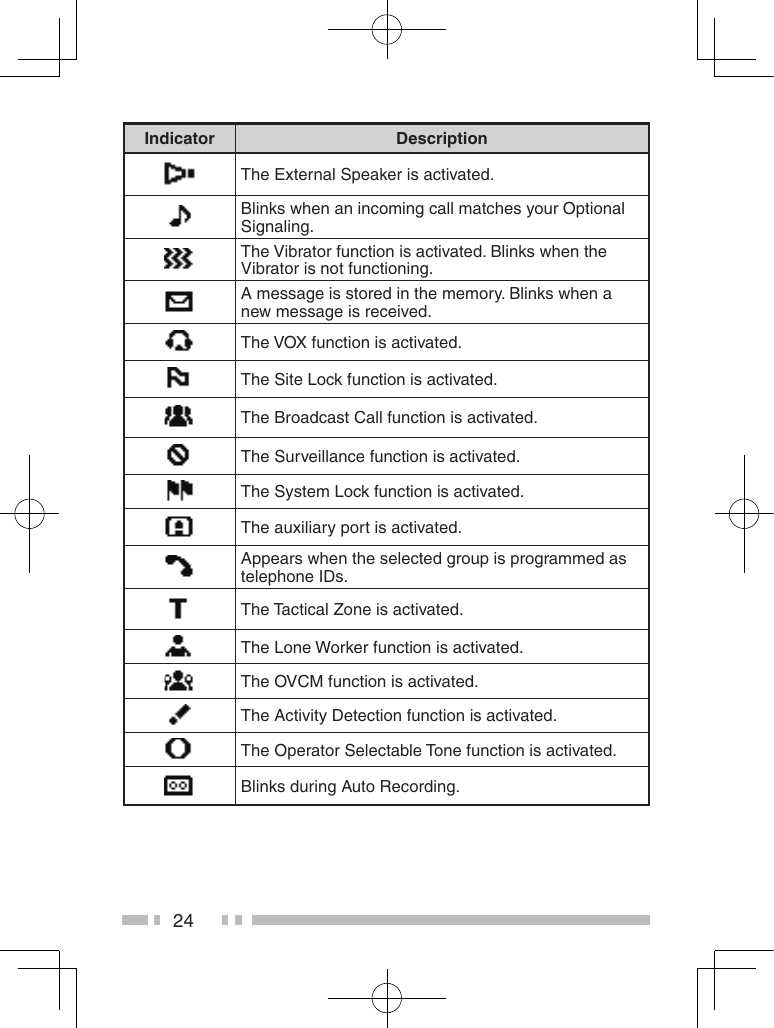 | Indicator | Description |
|---|---|
|  | The External Speaker is activated. |
|  | Blinks when an incoming call matches your Optional Signaling. |
|  | The Vibrator function is activated. Blinks when the Vibrator is not functioning. |
|  | A message is stored in the memory. Blinks when a new message is received. |
|  | The VOX function is activated. |
|  | The Site Lock function is activated. |
|  | The Broadcast Call function is activated. |
|  | The Surveillance function is activated. |
|  | The System Lock function is activated. |
|  | The auxiliary port is activated. |
|  | Appears when the selected group is programmed as telephone IDs. |
| T | The Tactical Zone is activated. |
|  | The Lone Worker function is activated. |
|  | The OVCM function is activated. |
|  | The Activity Detection function is activated. |
|  | The Operator Selectable Tone function is activated. |
|  | Blinks during Auto Recording. |

24